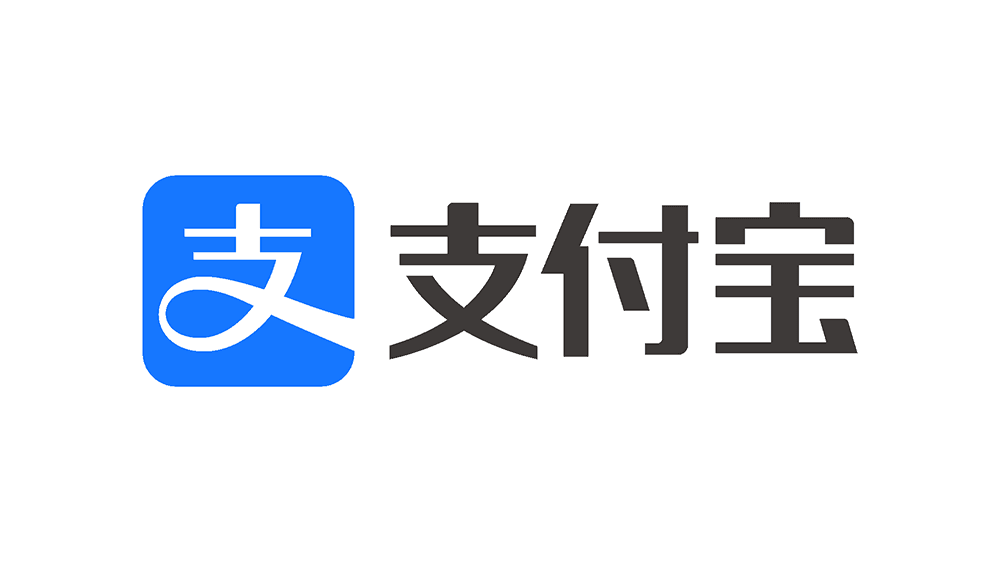 支 支付宝